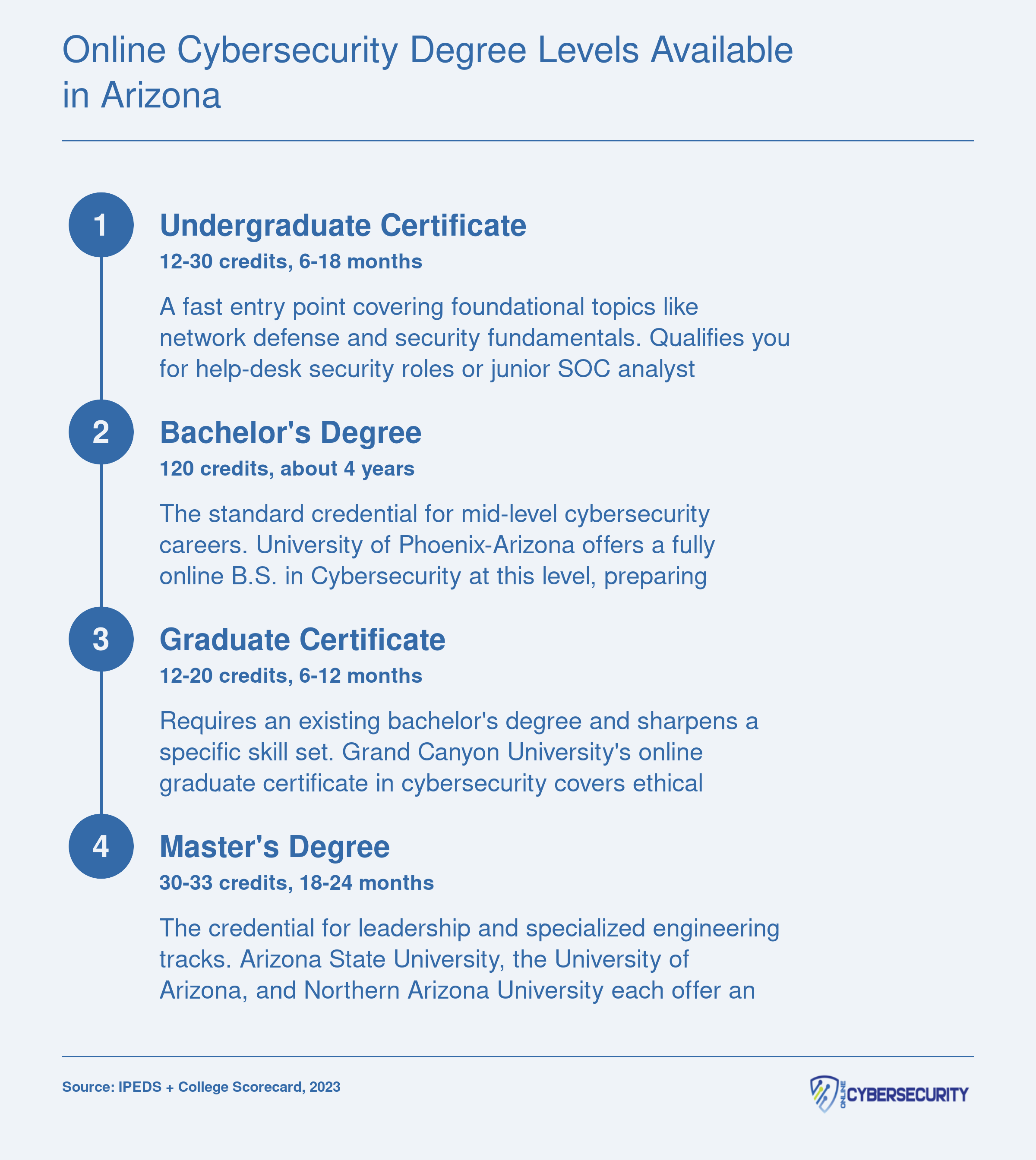 Online Cybersecurity Degree Levels Available in Arizona

1

Undergraduate Certificate

12-30 credits, 6-18 months

A fast entry point covering foundational topics like network defense and security fundamentals. Qualifies you for help-desk security roles or junior SOC analyst

2

Bachelor's Degree

120 credits, about 4 years

The standard credential for mid-level cybersecurity careers. University of Phoenix-Arizona offers a fully online B.S. in Cybersecurity at this level, preparing

3

Graduate Certificate

12-20 credits, 6-12 months

Requires an existing bachelor's degree and sharpens a specific skill set. Grand Canyon University's online graduate certificate in cybersecurity covers ethical

4

Master's Degree

30-33 credits, 18-24 months

The credential for leadership and specialized engineering tracks. Arizona State University, the University of Arizona, and Northern Arizona University each offer an

Source: IPEDS + College Scorecard, 2023

ONLINE CYBERSECURITY